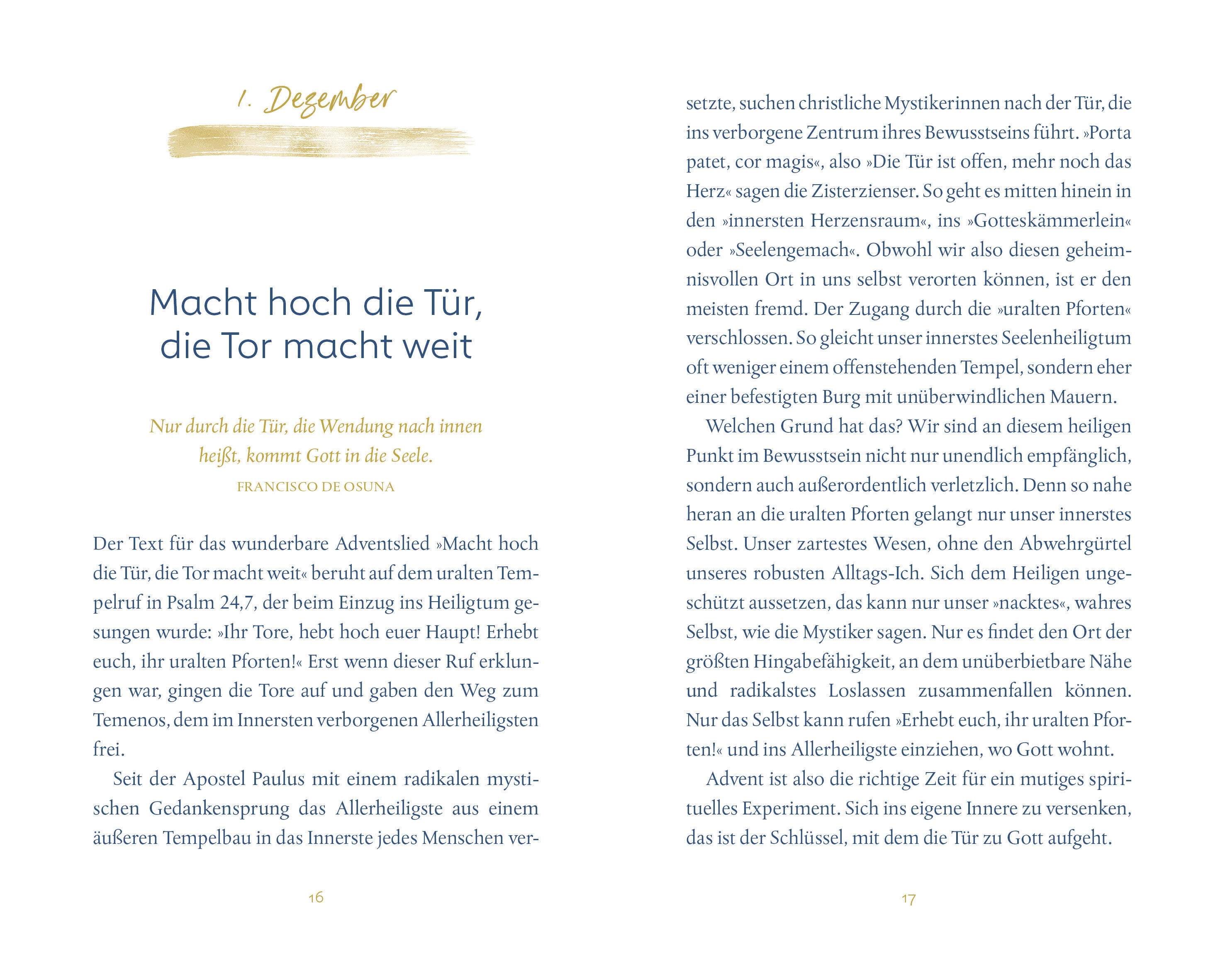 1. Dezember

Macht hoch die Tür, die Tor macht weit

Nur durch die Tür, die Wendung nach innen heißt, kommt Gott in die Seele.
FRANCISCO DE OSUNA

Der Text für das wunderbare Adventslied »Macht hoch die Tür, die Tor macht weit« beruht auf dem uralten Tempelruf in Psalm 24,7, der beim Einzug ins Heiligtum gesungen wurde: »Ihr Tore, hebt hoch euer Haupt! Erhebt euch, ihr uralten Pforten!« Erst wenn dieser Ruf erklungen war, gingen die Tore auf und gaben den Weg zum Temenos, dem im Innersten verborgenen Allerheiligsten frei.

Seit der Apostel Paulus mit einem radikalen mystischen Gedankensprung das Allerheiligste aus einem äußeren Tempelbau in das Innerste jedes Menschen versetzte, suchen christliche Mystikerinnen nach der Tür, die ins verborgene Zentrum ihres Bewusstseins führt. »Porta patet, cor magis«, also »Die Tür ist offen, mehr noch das Herz« sagen die Zisterzienser. So geht es mitten hinein in den »innersten Herzensraum«, ins »Gotteskämmerlein« oder »Seelengemach«. Obwohl wir also diesen geheimnisvollen Ort in uns selbst verorten können, ist er den meisten fremd. Der Zugang durch die »uralten Pforten« verschlossen. So gleicht unser innerstes Seelenheiligtum oft weniger einem offenstehenden Tempel, sondern eher einer befestigten Burg mit unüberwindlichen Mauern.

Welchen Grund hat das? Wir sind an diesem heiligen Punkt im Bewusstsein nicht nur unendlich empfänglich, sondern auch außerordentlich verletzlich. Denn so nahe heran an die uralten Pforten gelangt nur unser innerstes Selbst. Unser zartestes Wesen, ohne den Abwehrgürtel unseres robusten Alltags-Ich. Sich dem Heiligen ungeschützt aussetzen, das kann nur unser »nacktes«, wahres Selbst, wie die Mystiker sagen. Nur es findet den Ort der größten Hingabefähigkeit, an dem unüberbietbare Nähe und radikalstes Loslassen zusammenfallen können. Nur das Selbst kann rufen »Erhebt euch, ihr uralten Pforten!« und ins Allerheiligste einziehen, wo Gott wohnt.

Advent ist also die richtige Zeit für ein mutiges spirituelles Experiment. Sich ins eigene Innere zu versenken, das ist der Schlüssel, mit dem die Tür zu Gott aufgeht.

16

17